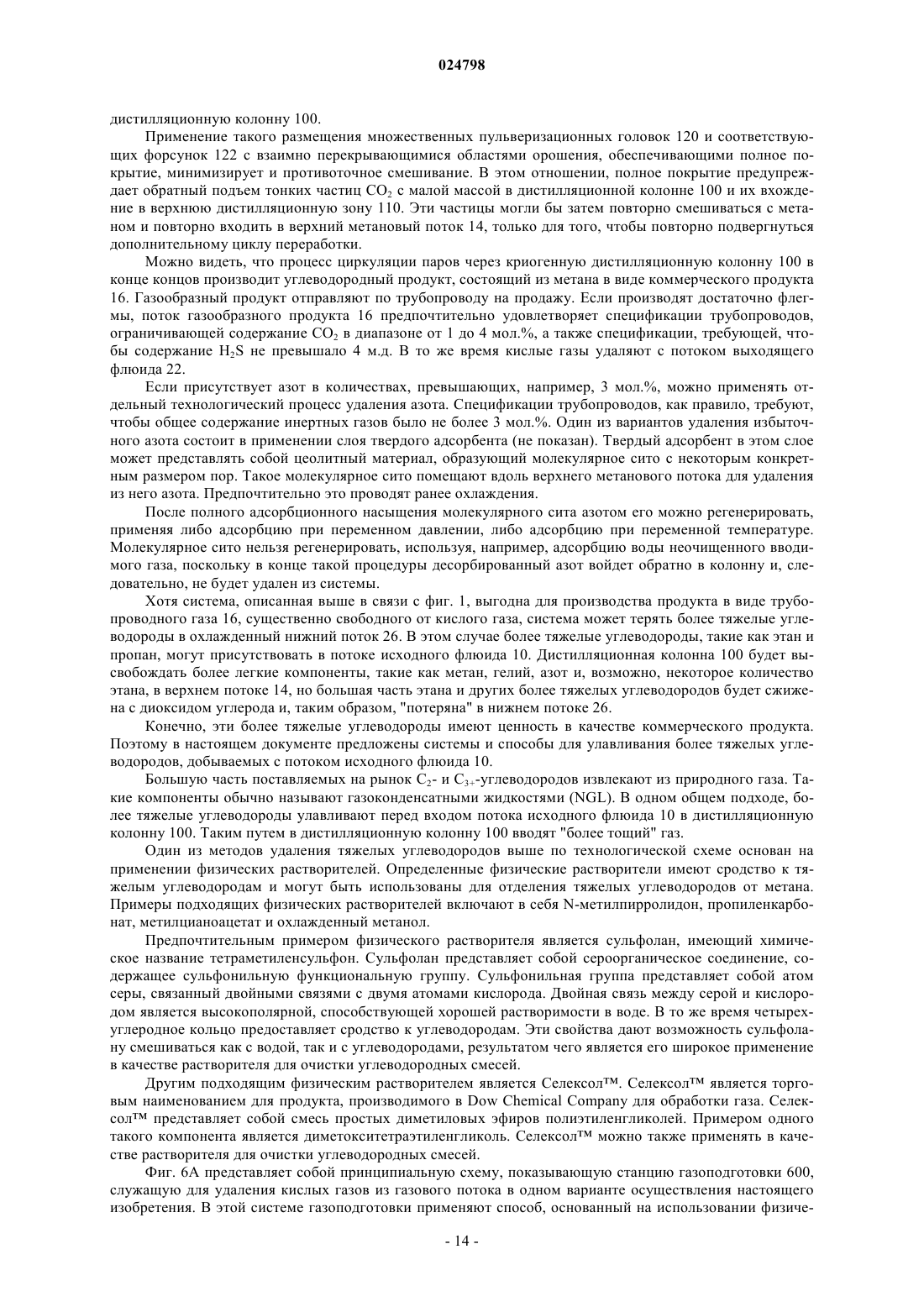 024798

дистилляционную колонну 100.

Применение такого размещения множественных пульверизационных головок 120 и соответствующих форсунок 122 с взаимно перекрывающимися областями орошения, обеспечивающими полное покрытие, минимизирует и противоточное смешивание. В этом отношении, полное покрытие предупреждает обратный подъем тонких частиц $CO_2$ с малой массой в дистилляционной колонне 100 и их вхождение в верхнюю дистилляционную зону 110. Эти частицы могли бы затем повторно смешиваться с метаном и повторно входить в верхний метановый поток 14, только для того, чтобы повторно подвергнуться дополнительному циклу переработки.

Можно видеть, что процесс циркуляции паров через криогенную дистилляционную колонну 100 в конце концов производит углеводородный продукт, состоящий из метана в виде коммерческого продукта 16. Газообразный продукт отправляют по трубопроводу на продажу. Если производят достаточно флегмы, поток газообразного продукта 16 предпочтительно удовлетворяет спецификации трубопроводов, ограничивающей содержание $CO_2$ в диапазоне от 1 до 4 мол.%, а также спецификации, требующей, чтобы содержание $H_2S$ не превышало 4 м.д. В то же время кислые газы удаляют с потоком выходящего флюида 22.

Если присутствует азот в количествах, превышающих, например, 3 мол.%, можно применять отдельный технологический процесс удаления азота. Спецификации трубопроводов, как правило, требуют, чтобы общее содержание инертных газов было не более 3 мол.%. Один из вариантов удаления избыточного азота состоит в применении слоя твердого адсорбента (не показан). Твердый адсорбент в этом слое может представлять собой цеолитный материал, образующий молекулярное сито с некоторым конкретным размером пор. Такое молекулярное сито помещают вдоль верхнего метанового потока для удаления из него азота. Предпочтительно это проводят ранее охлаждения.

После полного адсорбционного насыщения молекулярного сита азотом его можно регенерировать, применяя либо адсорбцию при переменном давлении, либо адсорбцию при переменной температуре. Молекулярное сито нельзя регенерировать, используя, например, адсорбцию воды неочищенного вводимого газа, поскольку в конце такой процедуры десорбированный азот войдет обратно в колонну и, следовательно, не будет удален из системы.

Хотя система, описанная выше в связи с фиг. 1, выгодна для производства продукта в виде трубопроводного газа 16, существенно свободного от кислого газа, система может терять более тяжелые углеводороды в охлажденный нижний поток 26. В этом случае более тяжелые углеводороды, такие как этан и пропан, могут присутствовать в потоке исходного флюида 10. Дистилляционная колонна 100 будет высвобождать более легкие компоненты, такие как метан, гелий, азот и, возможно, некоторое количество этана, в верхнем потоке 14, но большая часть этана и других более тяжелых углеводородов будет сжижена с диоксидом углерода и, таким образом, "потеряна" в нижнем потоке 26.

Конечно, эти более тяжелые углеводороды имеют ценность в качестве коммерческого продукта. Поэтому в настоящем документе предложены системы и способы для улавливания более тяжелых углеводородов, добываемых с потоком исходного флюида 10.

Большую часть поставляемых на рынок $C_2$- и $C_{3+}$-углеводородов извлекают из природного газа. Такие компоненты обычно называют газоконденсатными жидкостями (NGL). В одном общем подходе, более тяжелые углеводороды улавливают перед входом потока исходного флюида 10 в дистилляционную колонну 100. Таким путем в дистилляционную колонну 100 вводят "более тощий" газ.

Один из методов удаления тяжелых углеводородов выше по технологической схеме основан на применении физических растворителей. Определенные физические растворители имеют сродство к тяжелым углеводородам и могут быть использованы для отделения тяжелых углеводородов от метана. Примеры подходящих физических растворителей включают в себя N-метилпирролидон, пропиленкарбонат, метилцианоацетат и охлажденный метанол.

Предпочтительным примером физического растворителя является сульфолан, имеющий химическое название тетраметиленсульфон. Сульфолан представляет собой сероорганическое соединение, содержащее сульфонильную функциональную группу. Сульфонильная группа представляет собой атом серы, связанный двойными связями с двумя атомами кислорода. Двойная связь между серой и кислородом является высокополярной, способствующей хорошей растворимости в воде. В то же время четырехуглеродное кольцо предоставляет сродство к углеводородам. Эти свойства дают возможность сульфолану смешиваться как с водой, так и с углеводородами, результатом чего является его широкое применение в качестве растворителя для очистки углеводородных смесей.

Другим подходящим физическим растворителем является Селексол™. Селексол™ является торговым наименованием для продукта, производимого в Dow Chemical Company для обработки газа. Селексол™ представляет собой смесь простых диметиловых эфиров полиэтиленгликолей. Примером одного такого компонента является диметокситетраэтиленгликоль. Селексол™ можно также применять в качестве растворителя для очистки углеводородных смесей.

Фиг. 6А представляет собой принципиальную схему, показывающую станцию газоподготовки 600, служащую для удаления кислых газов из газового потока в одном варианте осуществления настоящего изобретения. В этой системе газоподготовки применяют способ, основанный на использовании физиче-

- 14 -